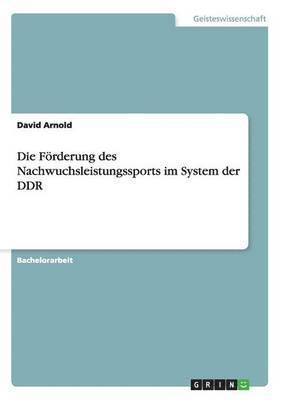 Geisteswissenschaft

David Arnold

Die Förderung des Nachwuchsleistungssports im System der DDR

Bachelorarbeit

GRIN